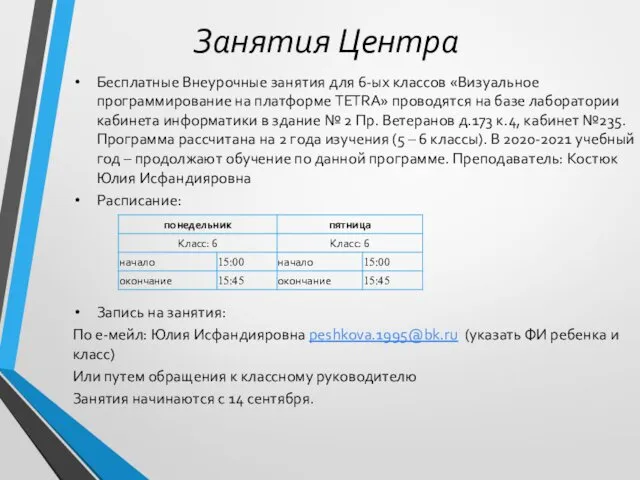 Занятия Центра

• Бесплатные Внеурочные занятия для 6-ых классов «Визуальное программирование на платформе TETRA» проводятся на базе лаборатории кабинета информатики в здание № 2 Пр. Ветеранов д.173 к.4, кабинет №235. Программа рассчитана на 2 года изучения (5 – 6 классы). В 2020-2021 учебный год – продолжают обучение по данной программе. Преподаватель: Костюк Юлия Исфандияровна

• Расписание:

| понедельник | | пятница | |
|---|---|---|---|
| Класс: 6 | | Класс: 6 | |
| начало | 15:00 | начало | 15:00 |
| окончание | 15:45 | окончание | 15:45 |

• Запись на занятия:

По е-мейл: Юлия Исфандияровна peshkova.1995@bk.ru (указать ФИ ребенка и класс)

Или путем обращения к классному руководителю

Занятия начинаются с 14 сентября.